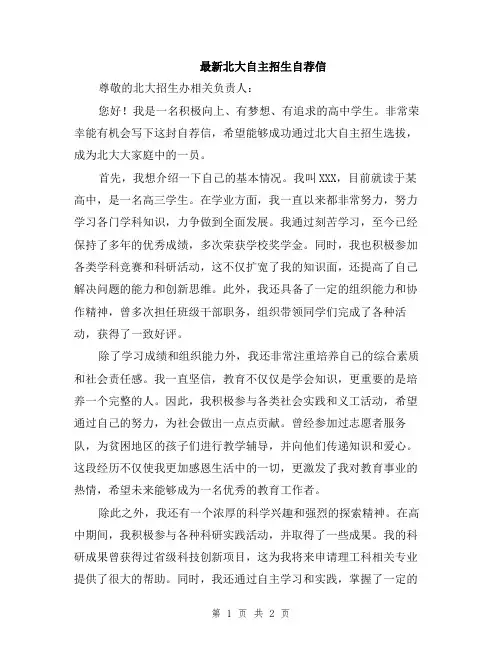 最新北大自主招生自荐信

尊敬的北大招生办相关负责人：

您好！我是一名积极向上、有梦想、有追求的高中学生。非常荣幸能有机会写下这封自荐信，希望能够成功通过北大自主招生选拔，成为北大大家庭中的一员。

首先，我想介绍一下自己的基本情况。我叫XXX，目前就读于某高中，是一名高三学生。在学业方面，我一直以来都非常努力，努力学习各门学科知识，力争做到全面发展。我通过刻苦学习，至今已经保持了多年的优秀成绩，多次荣获学校奖学金。同时，我也积极参加各类学科竞赛和科研活动，这不仅扩宽了我的知识面，还提高了自己解决问题的能力和创新思维。此外，我还具备了一定的组织能力和协作精神，曾多次担任班级干部职务，组织带领同学们完成了各种活动，获得了一致好评。

除了学习成绩和组织能力外，我还非常注重培养自己的综合素质和社会责任感。我一直坚信，教育不仅仅是学会知识，更重要的是培养一个完整的人。因此，我积极参与各类社会实践和义工活动，希望通过自己的努力，为社会做出一点点贡献。曾经参加过志愿者服务队，为贫困地区的孩子们进行教学辅导，并向他们传递知识和爱心。这段经历不仅使我更加感恩生活中的一切，更激发了我对教育事业的热情，希望未来能够成为一名优秀的教育工作者。

除此之外，我还有一个浓厚的科学兴趣和强烈的探索精神。在高中期间，我积极参与各种科研实践活动，并取得了一些成果。我的科研成果曾获得过省级科技创新项目，这为我将来申请理工科相关专业提供了很大的帮助。同时，我还通过自主学习和实践，掌握了一定的

第 1 页 共 2 页